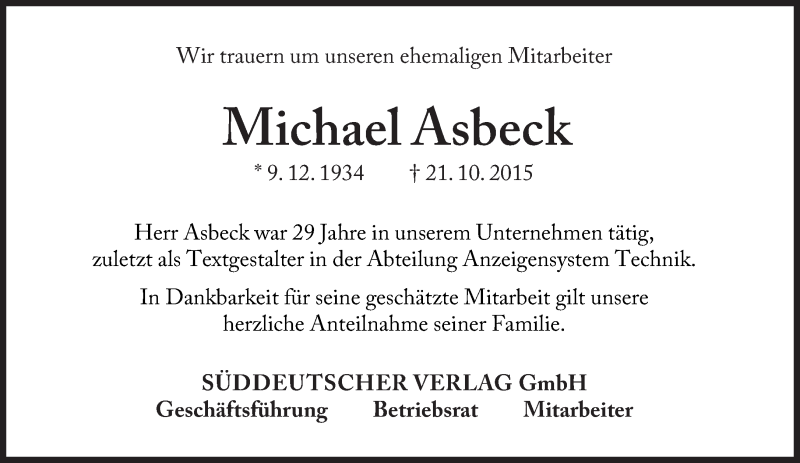 Wir trauern um unseren ehemaligen Mitarbeiter

Michael Asbeck

* 9. 12. 1934 † 21. 10. 2015

Herr Asbeck war 29 Jahre in unserem Unternehmen tätig, zuletzt als Textgestalter in der Abteilung Anzeigensystem Technik.

In Dankbarkeit für seine geschätzte Mitarbeit gilt unsere herzliche Anteilnahme seiner Familie.

SÜDDEUTSCHER VERLAG GmbH
Geschäftsführung Betriebsrat Mitarbeiter